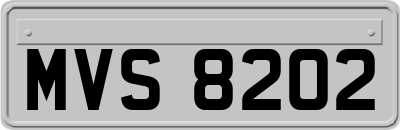 MVS 8202